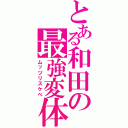 とある和田の最強変体
ムッツリスケベ